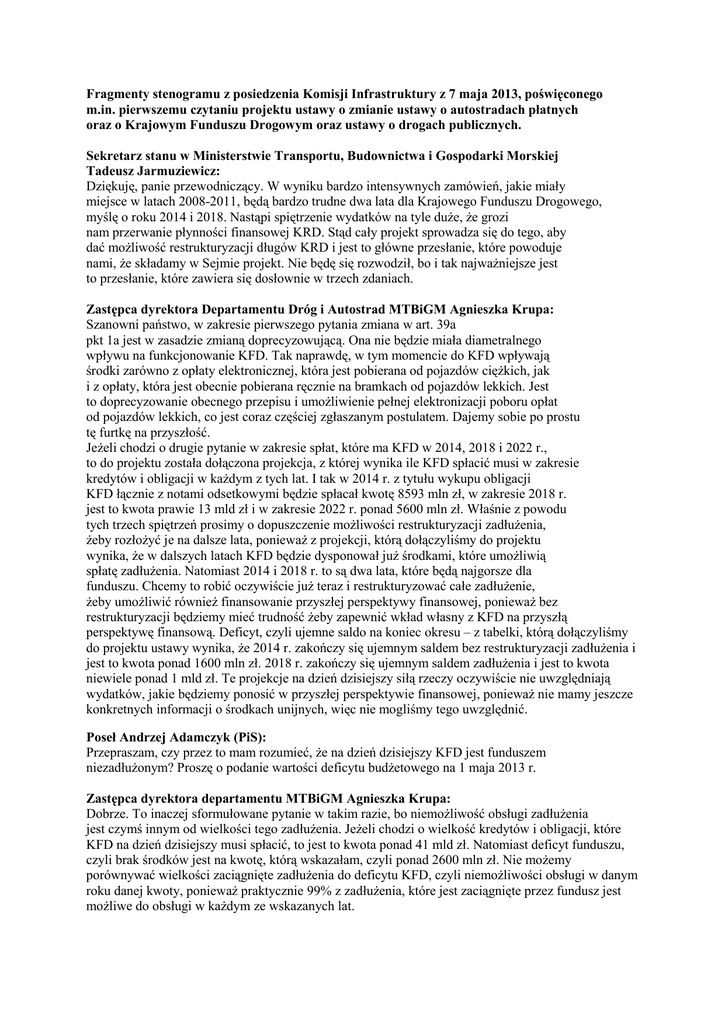 **Fragmenty stenogramu z posiedzenia Komisji Infrastruktury z 7 maja 2013, poświęconego m.in. pierwszemu czytaniu projektu ustawy o zmianie ustawy o autostradach płatnych oraz o Krajowym Funduszu Drogowym oraz ustawy o drogach publicznych.**

**Sekretarz stanu w Ministerstwie Transportu, Budownictwa i Gospodarki Morskiej Tadeusz Jarmuziewicz:**
Dziękuję, panie przewodniczący. W wyniku bardzo intensywnych zamówień, jakie miały miejsce w latach 2008-2011, będą bardzo trudne dwa lata dla Krajowego Funduszu Drogowego, myślę o roku 2014 i 2018. Nastąpi spiętrzenie wydatków na tyle duże, że grozi nam przerwanie płynności finansowej KRD. Stąd cały projekt sprowadza się do tego, aby dać możliwość restrukturyzacji długów KRD i jest to główne przesłanie, które powoduje nami, że składamy w Sejmie projekt. Nie będę się rozwodził, bo i tak najważniejsze jest to przesłanie, które zawiera się dosłownie w trzech zdaniach.

**Zastępca dyrektora Departamentu Dróg i Autostrad MTBiGM Agnieszka Krupa:**
Szanowni państwo, w zakresie pierwszego pytania zmiana w art. 39a pkt 1a jest w zasadzie zmianą doprecyzowującą. Ona nie będzie miała diametralnego wpływu na funkcjonowanie KFD. Tak naprawdę, w tym momencie do KFD wpływają środki zarówno z opłaty elektronicznej, która jest pobierana od pojazdów ciężkich, jak i z opłaty, która jest obecnie pobierana ręcznie na bramkach od pojazdów lekkich. Jest to doprecyzowanie obecnego przepisu i umożliwienie pełnej elektronizacji poboru opłat od pojazdów lekkich, co jest coraz częściej zgłaszanym postulatem. Dajemy sobie po prostu tę furtkę na przyszłość.
Jeżeli chodzi o drugie pytanie w zakresie spłat, które ma KFD w 2014, 2018 i 2022 r., to do projektu została dołączona projekcja, z której wynika ile KFD spłacić musi w zakresie kredytów i obligacji w każdym z tych lat. I tak w 2014 r. z tytułu wykupu obligacji KFD łącznie z notami odsetkowymi będzie spłacał kwotę 8593 mln zł, w zakresie 2018 r. jest to kwota prawie 13 mld zł i w zakresie 2022 r. ponad 5600 mln zł. Właśnie z powodu tych trzech spiętrzeń prosimy o dopuszczenie możliwości restrukturyzacji zadłużenia, żeby rozłożyć je na dalsze lata, ponieważ z projekcji, którą dołączyliśmy do projektu wynika, że w dalszych latach KFD będzie dysponował już środkami, które umożliwią spłatę zadłużenia. Natomiast 2014 i 2018 r. to są dwa lata, które będą najgorsze dla funduszu. Chcemy to robić oczywiście już teraz i restrukturyzować całe zadłużenie, żeby umożliwić również finansowanie przyszłej perspektywy finansowej, ponieważ bez restrukturyzacji będziemy mieć trudność żeby zapewnić wkład własny z KFD na przyszłą perspektywę finansową. Deficyt, czyli ujemne saldo na koniec okresu – z tabelki, którą dołączyliśmy do projektu ustawy wynika, że 2014 r. zakończy się ujemnym saldem bez restrukturyzacji zadłużenia i jest to kwota ponad 1600 mln zł. 2018 r. zakończy się ujemnym saldem zadłużenia i jest to kwota niewiele ponad 1 mld zł. Te projekcje na dzień dzisiejszy siłą rzeczy oczywiście nie uwzględniają wydatków, jakie będziemy ponosić w przyszłej perspektywie finansowej, ponieważ nie mamy jeszcze konkretnych informacji o środkach unijnych, więc nie mogliśmy tego uwzględnić.

**Poseł Andrzej Adamczyk (PiS):**
Przepraszam, czy przez to mam rozumieć, że na dzień dzisiejszy KFD jest funduszem niezadłużonym? Proszę o podanie wartości deficytu budżetowego na 1 maja 2013 r.

**Zastępca dyrektora departamentu MTBiGM Agnieszka Krupa:**
Dobrze. To inaczej sformułowane pytanie w takim razie, bo niemożliwość obsługi zadłużenia jest czymś innym od wielkości tego zadłużenia. Jeżeli chodzi o wielkość kredytów i obligacji, które KFD na dzień dzisiejszy musi spłacić, to jest to kwota ponad 41 mld zł. Natomiast deficyt funduszu, czyli brak środków jest na kwotę, którą wskazałam, czyli ponad 2600 mln zł. Nie możemy porównywać wielkości zaciągnięte zadłużenia do deficytu KFD, czyli niemożliwości obsługi w danym roku danej kwoty, ponieważ praktycznie 99% z zadłużenia, które jest zaciągnięte przez fundusz jest możliwe do obsługi w każdym ze wskazanych lat.